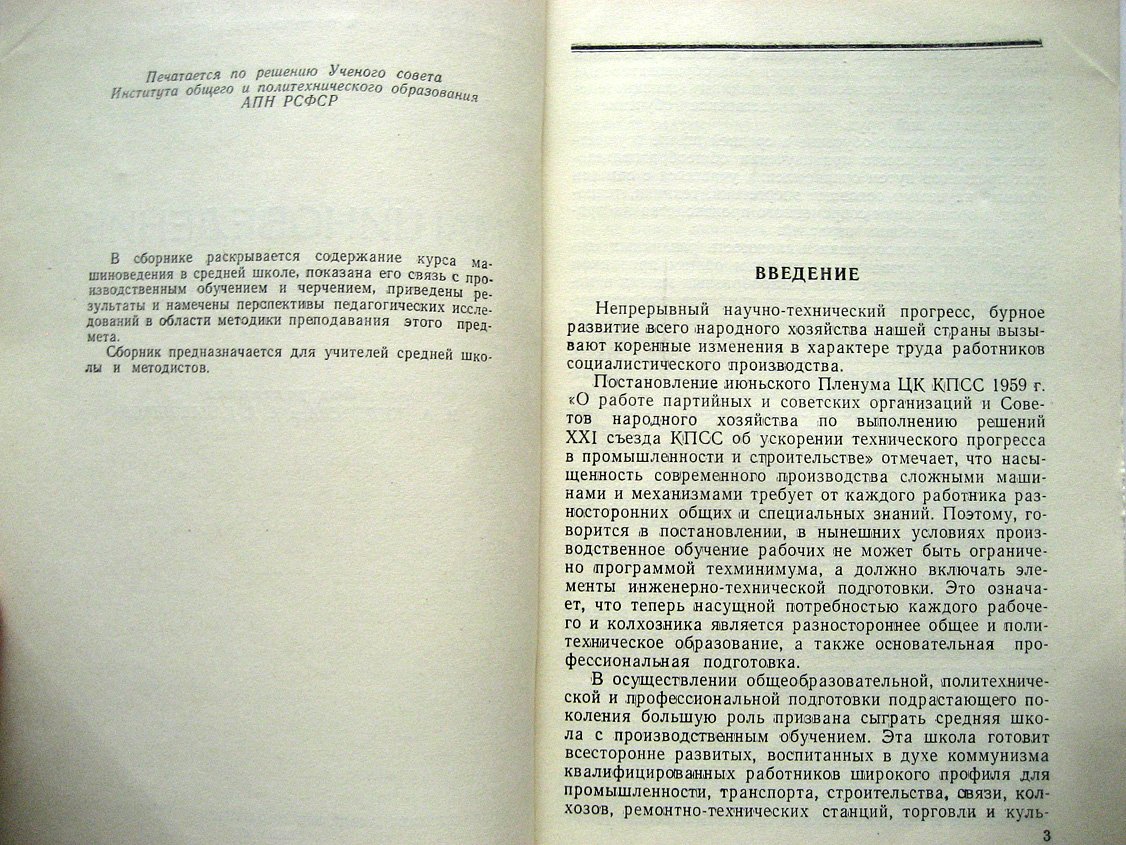 Печатается по решению Ученого совета
Института общего и политехнического образования
АПН РСФСР

В сборнике раскрывается содержание курса машиноведения в средней школе, показана его связь с производственным обучением и черчением, приведены результаты и намечены перспективы педагогических исследований в области методики преподавания этого предмета.
Сборник предназначается для учителей средней школы и методистов.

ВВЕДЕНИЕ

Непрерывный научно-технический прогресс, бурное развитие всего народного хозяйства нашей страны вызывают коренные изменения в характере труда работников социалистического производства.

Постановление июньского Пленума ЦК КПСС 1959 г. «О работе партийных и советских организаций и Советов народного хозяйства по выполнению решений XXI съезда КПСС об ускорении технического прогресса в промышленности и строительстве» отмечает, что насыщенность современного производства сложными машинами и механизмами требует от каждого работника разносторонних общих и специальных знаний. Поэтому, говорится в постановлении, в нынешних условиях производственное обучение рабочих не может быть ограничено программой техминимума, а должно включать элементы инженерно-технической подготовки. Это означает, что теперь насущной потребностью каждого рабочего и колхозника является разностороннее общее и политехническое образование, а также основательная профессиональная подготовка.

В осуществлении общеобразовательной, политехнической и профессиональной подготовки подрастающего поколения большую роль призвана сыграть средняя школа с производственным обучением. Эта школа готовит всесторонне развитых, воспитанных в духе коммунизма квалифицированных работников широкого профиля для промышленности, транспорта, строительства, связи, колхозов, ремонтно-технических станций, торговли и куль-

3